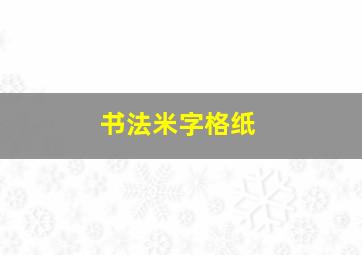 书法米字格纸